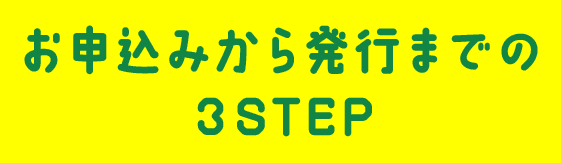 お申込みから発行までの
3STEP